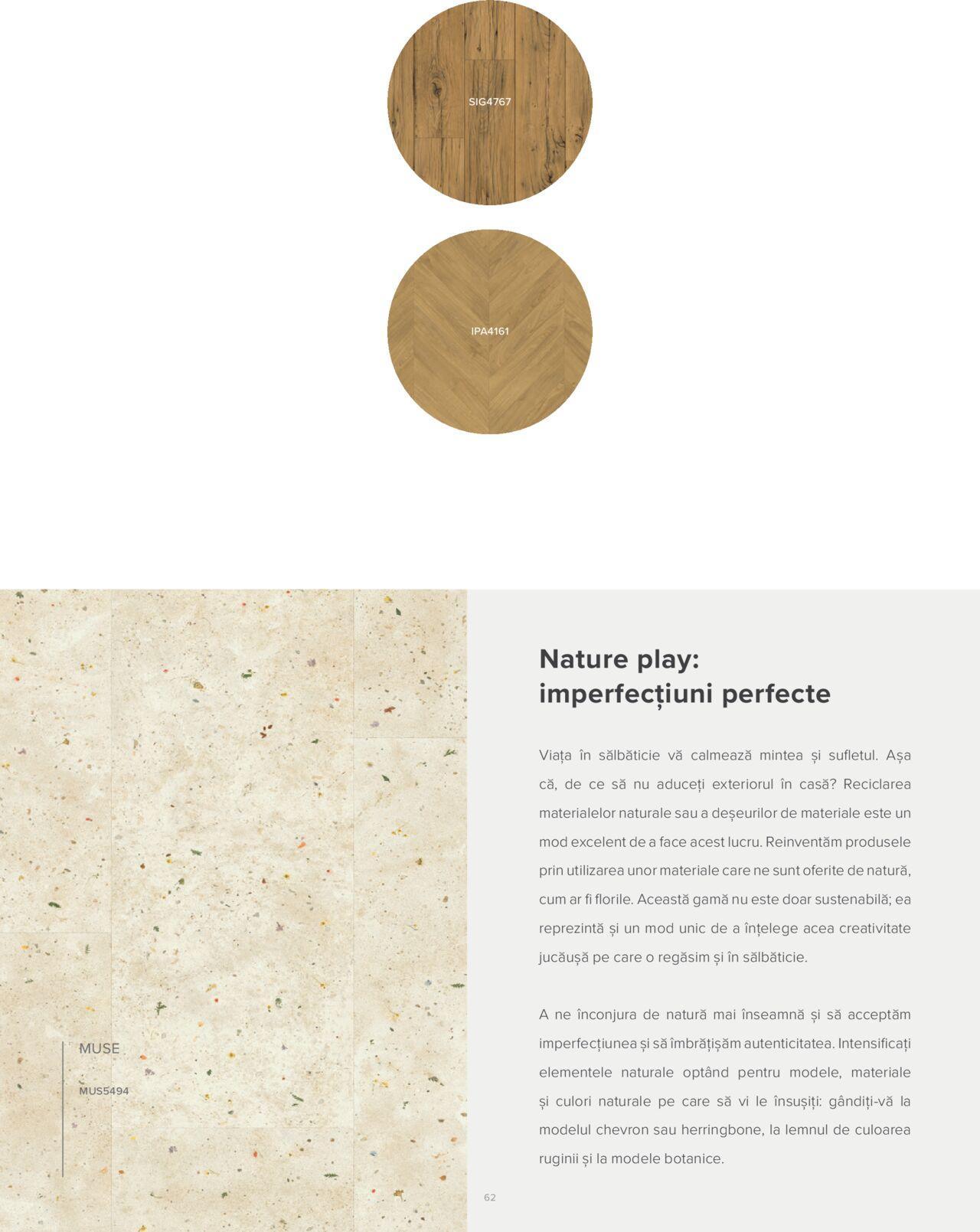 SIG4767

IPA4161

MUSE

MUS5494

Nature play:
imperfecțiuni perfecte

Viața în sălbăticie vă calmează mintea și sufletul. Așa că, de ce să nu aduceți exteriorul în casă? Reciclarea materialelor naturale sau a deșeurilor de materiale este un mod excelent de a face acest lucru. Reinventăm produsele prin utilizarea unor materiale care ne sunt oferite de natură, cum ar fi florile. Această gamă nu este doar sustenabilă; ea reprezintă și un mod unic de a înțelege acea creativitate jucăușă pe care o regăsim și în sălbăticie.

A ne înconjura de natură mai înseamnă și să acceptăm imperfecțiunea și să îmbrățișăm autenticitatea. Intensificați elementele naturale optând pentru modele, materiale și culori naturale pe care să vi le însușiți: gândiți-vă la modelul chevron sau herringbone, la lemnul de culoarea ruginii și la modele botanice.

62